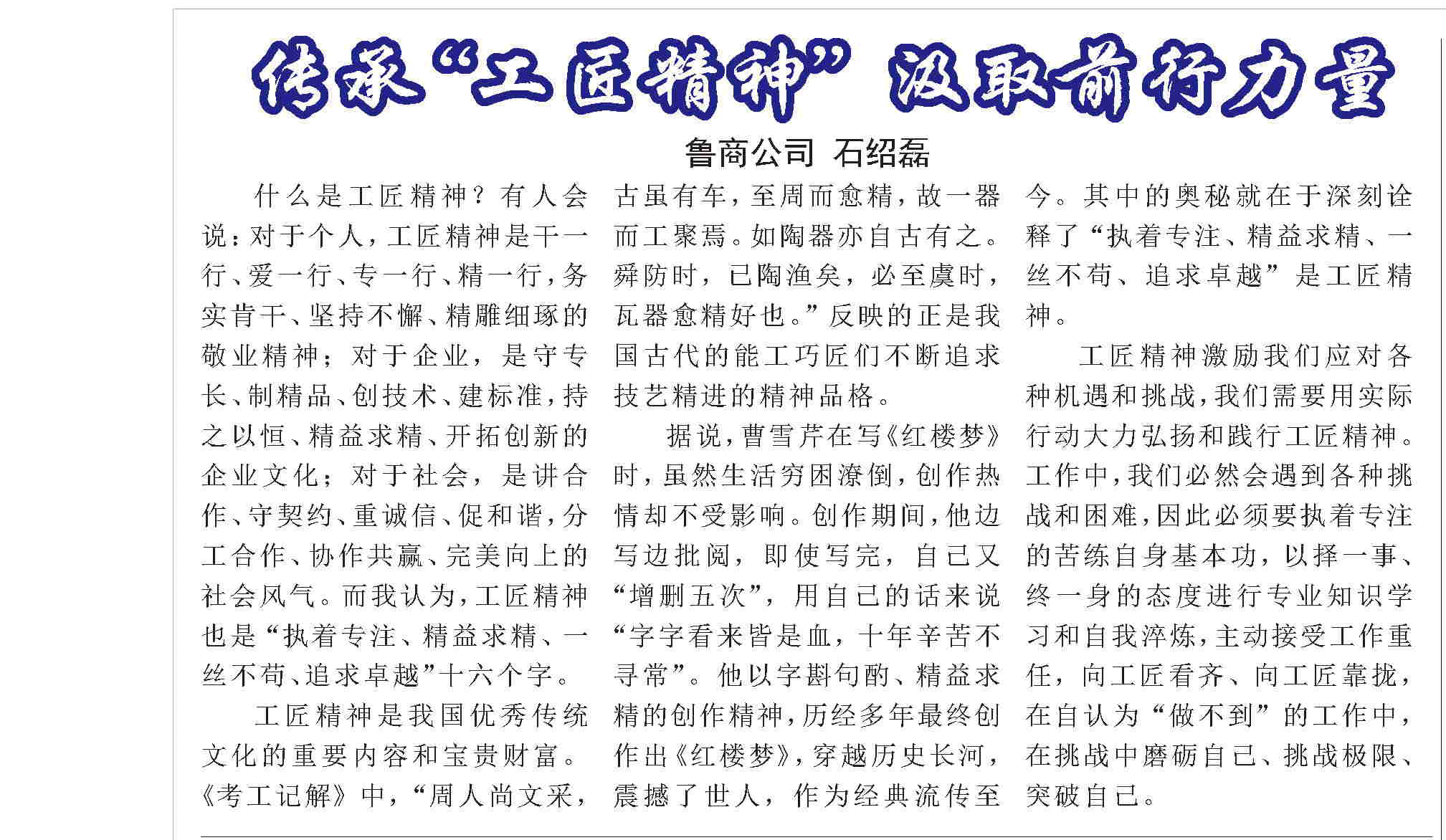 传承“工匠精神” 汲取前行力量

鲁商公司 石绍磊

什么是工匠精神？有人会说：对于个人，工匠精神是干一行、爱一行、专一行、精一行，务实肯干、坚持不懈、精雕细琢的敬业精神；对于企业，是守专长、制精品、创技术、建标准，持之以恒、精益求精、开拓创新的企业文化；对于社会，是讲合作、守契约、重诚信、促和谐，分工合作、协作共赢、完美向上的社会风气。而我认为，工匠精神也是“执着专注、精益求精、一丝不苟、追求卓越”十六个字。

工匠精神是我国优秀传统文化的重要内容和宝贵财富。《考工记解》中，“周人尚文采，古虽有车，至周而愈精，故一器而工聚焉。如陶器亦自古有之。舜防时，已陶渔矣，必至虞时，瓦器愈精好也。”反映的正是我国古代的能工巧匠们不断追求技艺精进的精神品格。

据说，曹雪芹在写《红楼梦》时，虽然生活穷困潦倒，创作热情却不受影响。创作期间，他边写边批阅，即使写完，自己又“增删五次”，用自己的话来说“字字看来皆是血，十年辛苦不寻常”。他以字斟句酌、精益求精的创作精神，历经多年最终创作出《红楼梦》，穿越历史长河，震撼了世人，作为经典流传至今。其中的奥秘就在于深刻诠释了“执着专注、精益求精、一丝不苟、追求卓越”是工匠精神。

工匠精神激励我们应对各种机遇和挑战，我们需要用实际行动大力弘扬和践行工匠精神。工作中，我们必然会遇到各种挑战和困难，因此必须要执着专注的苦练自身基本功，以择一事、终一身的态度进行专业知识学习和自我淬炼，主动接受工作重任，向工匠看齐、向工匠靠拢，在自认为“做不到”的工作中，在挑战中磨砺自己、挑战极限、突破自己。